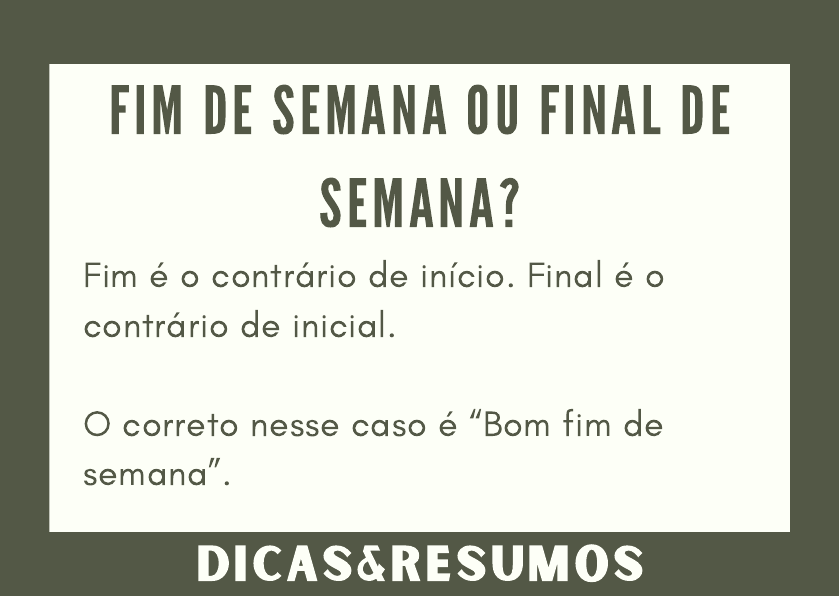 FIM DE SEMANA OU FINAL DE SEMANA?

Fim é o contrário de início. Final é o contrário de inicial.

O correto nesse caso é “Bom fim de semana”.

DICAS&RESUMOS